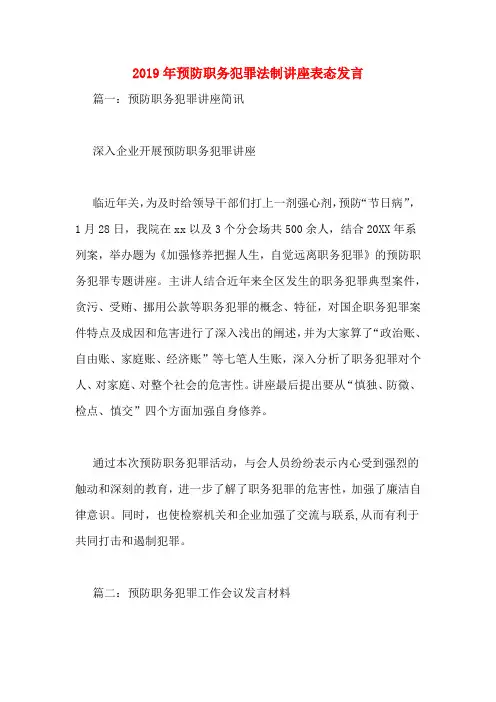 2019年预防职务犯罪法制讲座表态发言

篇一：预防职务犯罪讲座简讯

深入企业开展预防职务犯罪讲座

临近年关，为及时给领导干部们打上一剂强心剂，预防“节日病”，1月28日，我院在xx以及3个分会场共500余人，结合20XX年系列案，举办题为《加强修养把握人生，自觉远离职务犯罪》的预防职务犯罪专题讲座。主讲人结合近年来全区发生的职务犯罪典型案件，贪污、受贿、挪用公款等职务犯罪的概念、特征，对国企职务犯罪案件特点及成因和危害进行了深入浅出的阐述，并为大家算了“政治账、自由账、家庭账、经济账”等七笔人生账，深入分析了职务犯罪对个人、对家庭、对整个社会的危害性。讲座最后提出要从“慎独、防微、检点、慎交”四个方面加强自身修养。

通过本次预防职务犯罪活动，与会人员纷纷表示内心受到强烈的触动和深刻的教育，进一步了解了职务犯罪的危害性，加强了廉洁自律意识。同时，也使检察机关和企业加强了交流与联系，从而有利于共同打击和遏制犯罪。

篇二：预防职务犯罪工作会议发言材料